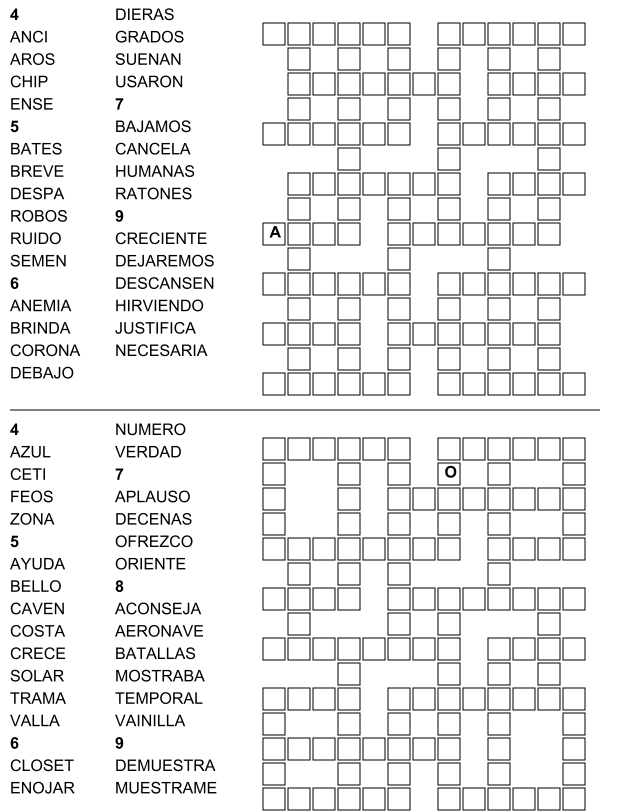 4
ANCI
AROS
CHIP
ENSE
5
BATES
BREVE
DESPA
ROBOS
RUIDO
SEMEN
6
ANEMIA
BRINDA
CORONA
DEBAJO

DIERAS
GRADOS
SUENAN
USARON
7
BAJAMOS
CANCELA
HUMANAS
RATONES
9
CRECIENTE
DEJAREMOS
DESCANSEN
HIRVIENDO
JUSTIFICA
NECESARIA

A

4
AZUL
CETI
FEOS
ZONA
5
AYUDA
BELLO
CAVEN
COSTA
CRECE
SOLAR
TRAMA
VALLA
6
CLOSET
ENOJAR

NUMERO
VERDAD
7
APLAUSO
DECENAS
OFREZCO
ORIENTE
8
ACONSEJA
AERONAVE
BATALLAS
MOSTRABA
TEMPORAL
VAINILLA
9
DEMUESTRA
MUESTRAME

O